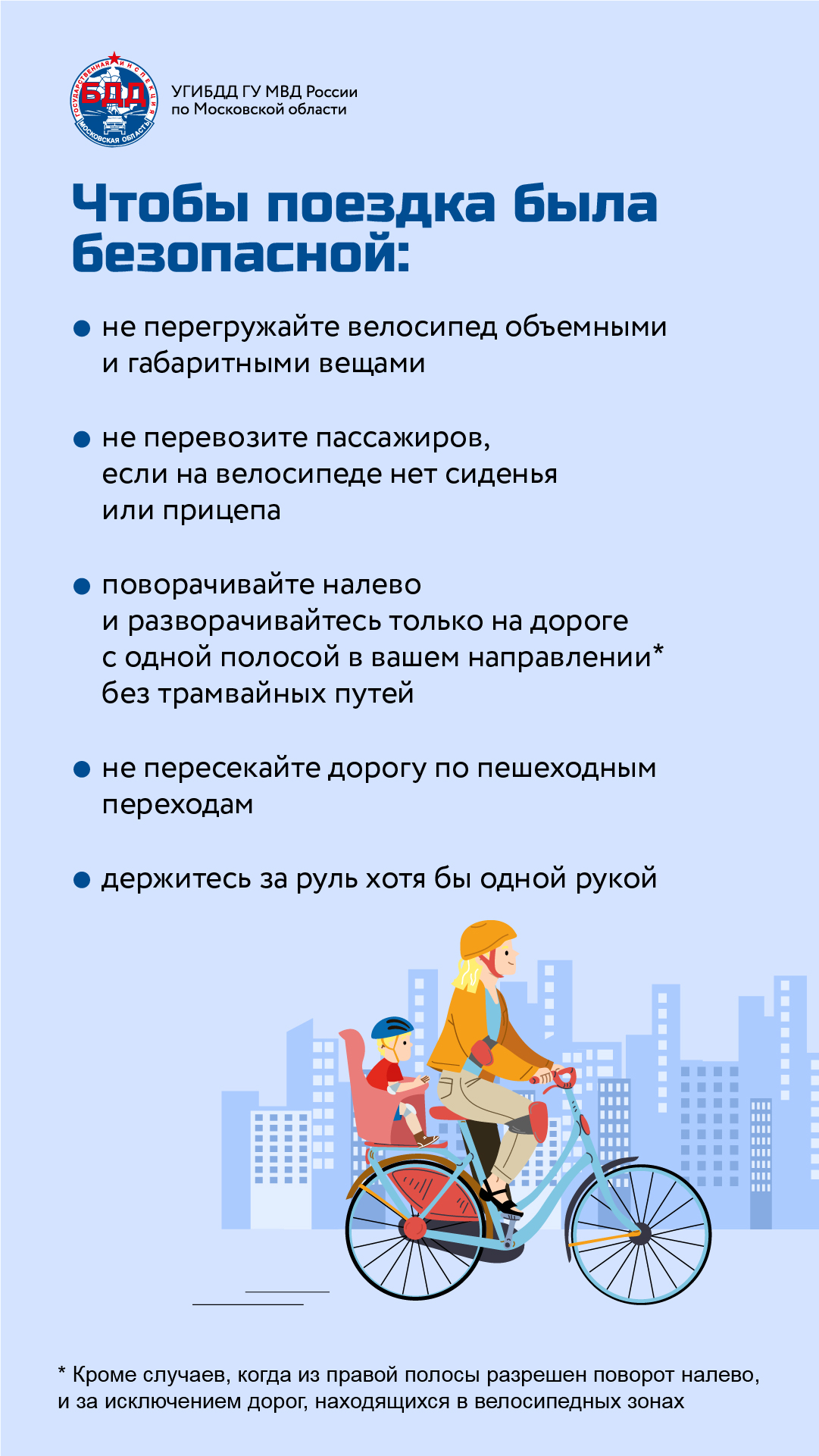 ГОСУДАРСТВЕННАЯ ИНСПЕКЦИЯ БДД МОСКОВСКАЯ ОБЛАСТЬ

УГИБДД ГУ МВД России по Московской области

Чтобы поездка была безопасной:

● не перегружайте велосипед объемными и габаритными вещами

● не перевозите пассажиров, если на велосипеде нет сиденья или прицепа

● поворачивайте налево и разворачивайтесь только на дороге с одной полосой в вашем направлении* без трамвайных путей

● не пересекайте дорогу по пешеходным переходам

● держитесь за руль хотя бы одной рукой

* Кроме случаев, когда из правой полосы разрешен поворот налево, и за исключением дорог, находящихся в велосипедных зонах